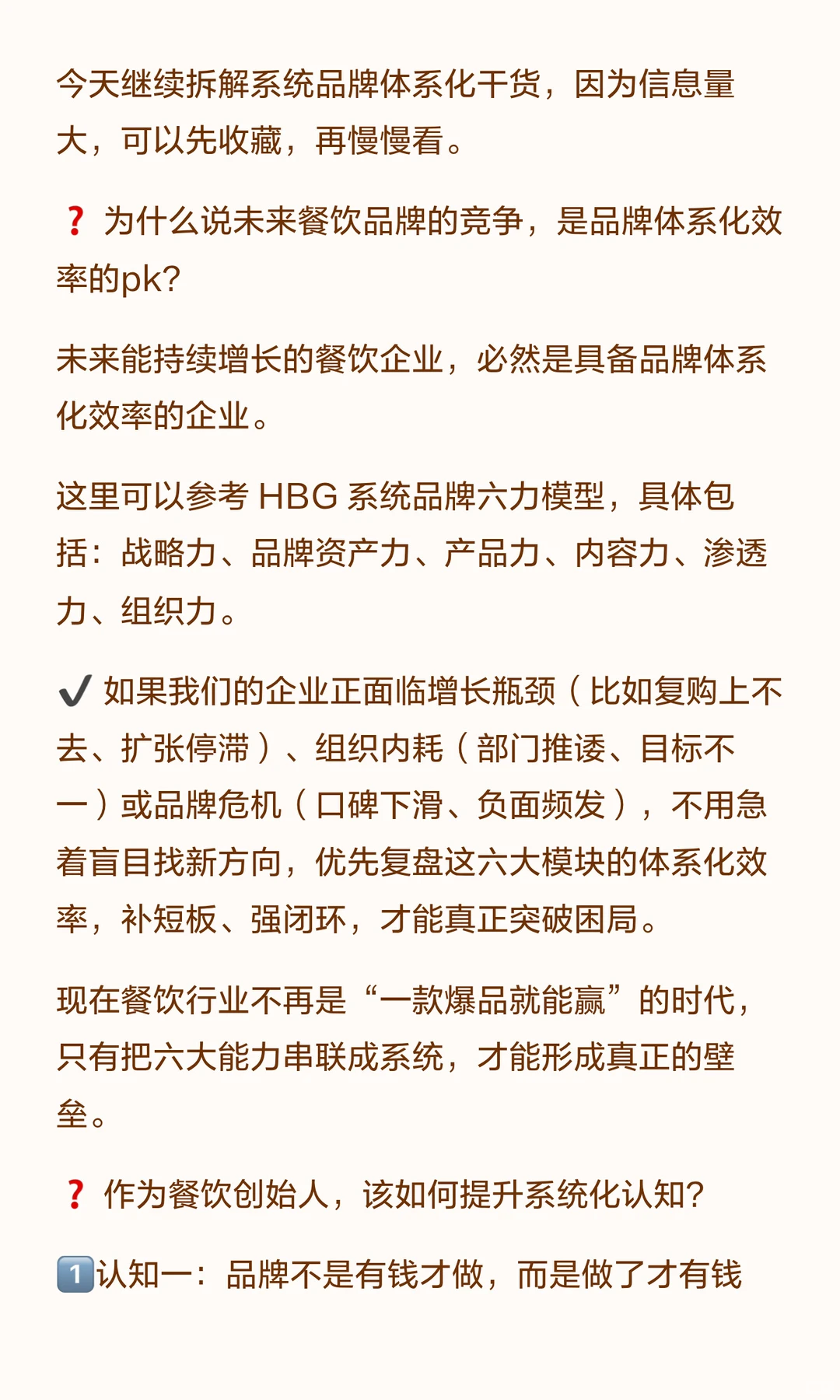 今天继续拆解系统品牌体系化干货，因为信息量大，可以先收藏，再慢慢看。

❓ 为什么说未来餐饮品牌的竞争，是品牌体系化效率的pk?

未来能持续增长的餐饮企业，必然是具备品牌体系化效率的企业。

这里可以参考 HBG 系统品牌六力模型，具体包括：战略力、品牌资产力、产品力、内容力、渗透力、组织力。

✔️ 如果我们的企业正面临增长瓶颈（比如复购上不去、扩张停滞）、组织内耗（部门推诿、目标不一）或品牌危机（口碑下滑、负面频发），不用急着盲目找新方向，优先复盘这六大模块的体系化效率，补短板、强闭环，才能真正突破困局。

现在餐饮行业不再是“一款爆品就能赢”的时代，只有把六大能力串联成系统，才能形成真正的壁垒。

❓ 作为餐饮创始人，该如何提升系统化认知?

1️⃣认知一：品牌不是有钱才做，而是做了才有钱